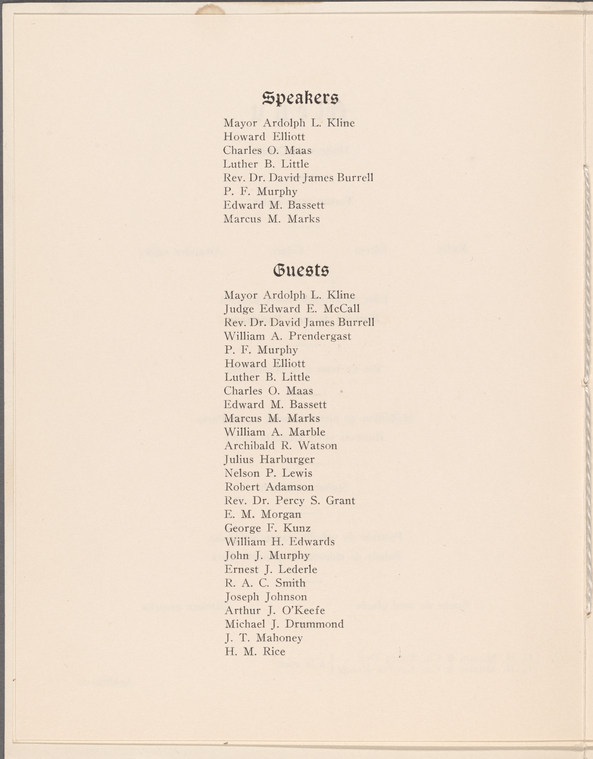 Speakers

Mayor Ardolph L. Kline
Howard Elliott
Charles O. Maas
Luther B. Little
Rev. Dr. David James Burrell
P. F. Murphy
Edward M. Bassett
Marcus M. Marks

Guests

Mayor Ardolph L. Kline
Judge Edward E. McCall
Rev. Dr. David James Burrell
William A. Prendergast
P. F. Murphy
Howard Elliott
Luther B. Little
Charles O. Maas
Edward M. Bassett
Marcus M. Marks
William A. Marble
Archibald R. Watson
Julius Harburger
Nelson P. Lewis
Robert Adamson
Rev. Dr. Percy S. Grant
E. M. Morgan
George F. Kunz
William H. Edwards
John J. Murphy
Ernest J. Lederle
R. A. C. Smith
Joseph Johnson
Arthur J. O'Keefe
Michael J. Drummond
J. T. Mahoney
H. M. Rice